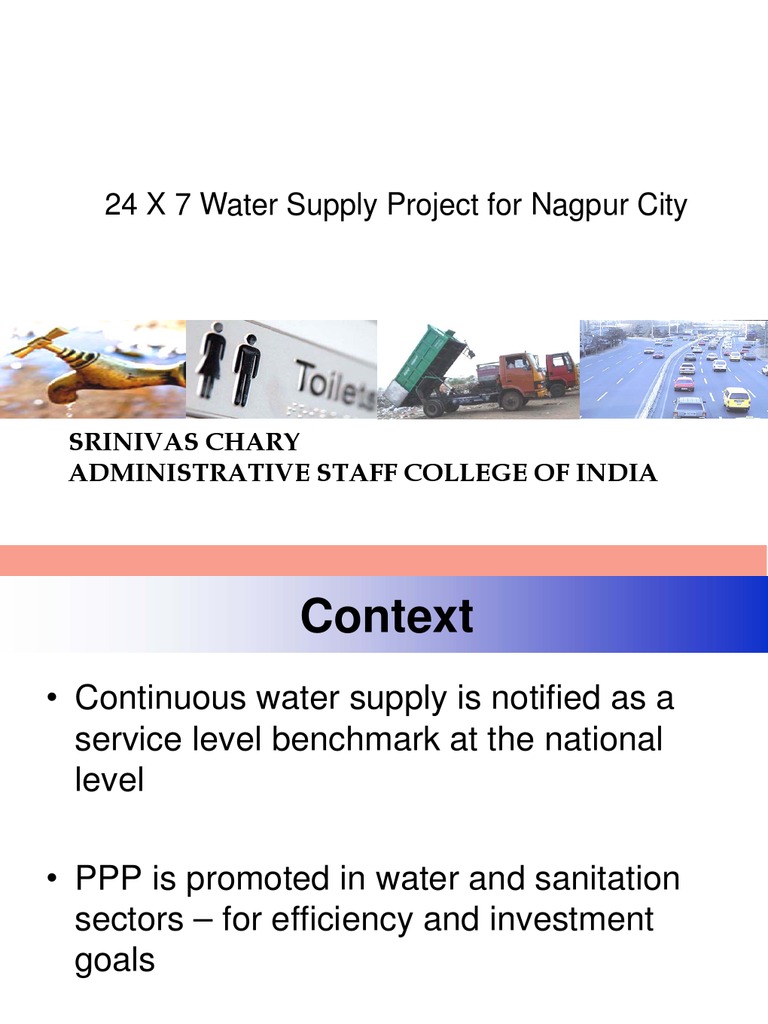 24 X 7 Water Supply Project for Nagpur City

Toilets

SRINIVAS CHARY
ADMINISTRATIVE STAFF COLLEGE OF INDIA

Context

• Continuous water supply is notified as a service level benchmark at the national level

• PPP is promoted in water and sanitation sectors – for efficiency and investment goals